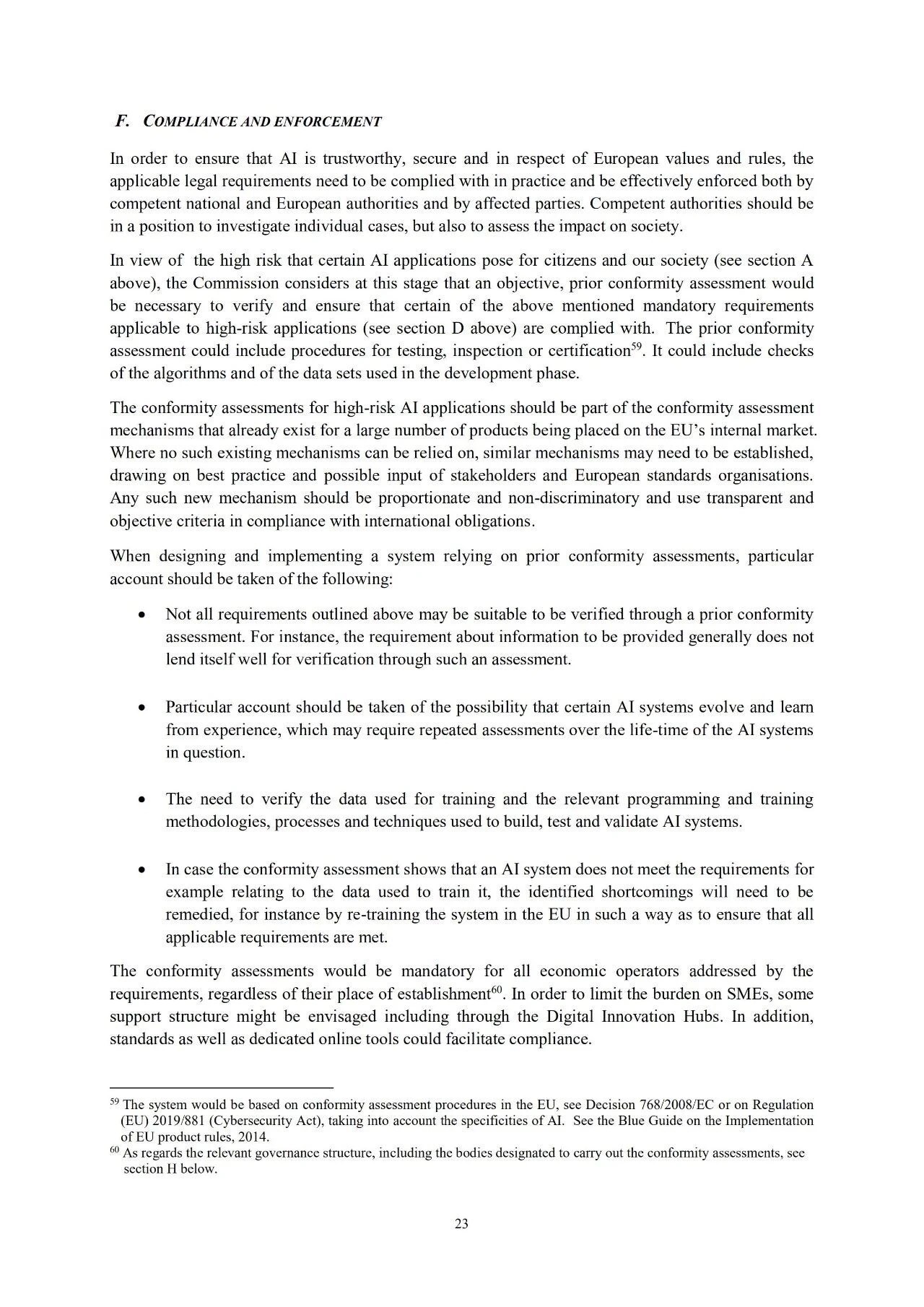 F. COMPLIANCE AND ENFORCEMENT

In order to ensure that AI is trustworthy, secure and in respect of European values and rules, the applicable legal requirements need to be complied with in practice and be effectively enforced both by competent national and European authorities and by affected parties. Competent authorities should be in a position to investigate individual cases, but also to assess the impact on society.

In view of the high risk that certain AI applications pose for citizens and our society (see section A above), the Commission considers at this stage that an objective, prior conformity assessment would be necessary to verify and ensure that certain of the above mentioned mandatory requirements applicable to high-risk applications (see section D above) are complied with. The prior conformity assessment could include procedures for testing, inspection or certification$^{59}$. It could include checks of the algorithms and of the data sets used in the development phase.

The conformity assessments for high-risk AI applications should be part of the conformity assessment mechanisms that already exist for a large number of products being placed on the EU's internal market. Where no such existing mechanisms can be relied on, similar mechanisms may need to be established, drawing on best practice and possible input of stakeholders and European standards organisations. Any such new mechanism should be proportionate and non-discriminatory and use transparent and objective criteria in compliance with international obligations.

When designing and implementing a system relying on prior conformity assessments, particular account should be taken of the following:

• Not all requirements outlined above may be suitable to be verified through a prior conformity assessment. For instance, the requirement about information to be provided generally does not lend itself well for verification through such an assessment.

• Particular account should be taken of the possibility that certain AI systems evolve and learn from experience, which may require repeated assessments over the life-time of the AI systems in question.

• The need to verify the data used for training and the relevant programming and training methodologies, processes and techniques used to build, test and validate AI systems.

• In case the conformity assessment shows that an AI system does not meet the requirements for example relating to the data used to train it, the identified shortcomings will need to be remedied, for instance by re-training the system in the EU in such a way as to ensure that all applicable requirements are met.

The conformity assessments would be mandatory for all economic operators addressed by the requirements, regardless of their place of establishment$^{60}$. In order to limit the burden on SMEs, some support structure might be envisaged including through the Digital Innovation Hubs. In addition, standards as well as dedicated online tools could facilitate compliance.

$^{59}$ The system would be based on conformity assessment procedures in the EU, see Decision 768/2008/EC or on Regulation (EU) 2019/881 (Cybersecurity Act), taking into account the specificities of AI. See the Blue Guide on the Implementation of EU product rules, 2014.
$^{60}$ As regards the relevant governance structure, including the bodies designated to carry out the conformity assessments, see section H below.

23